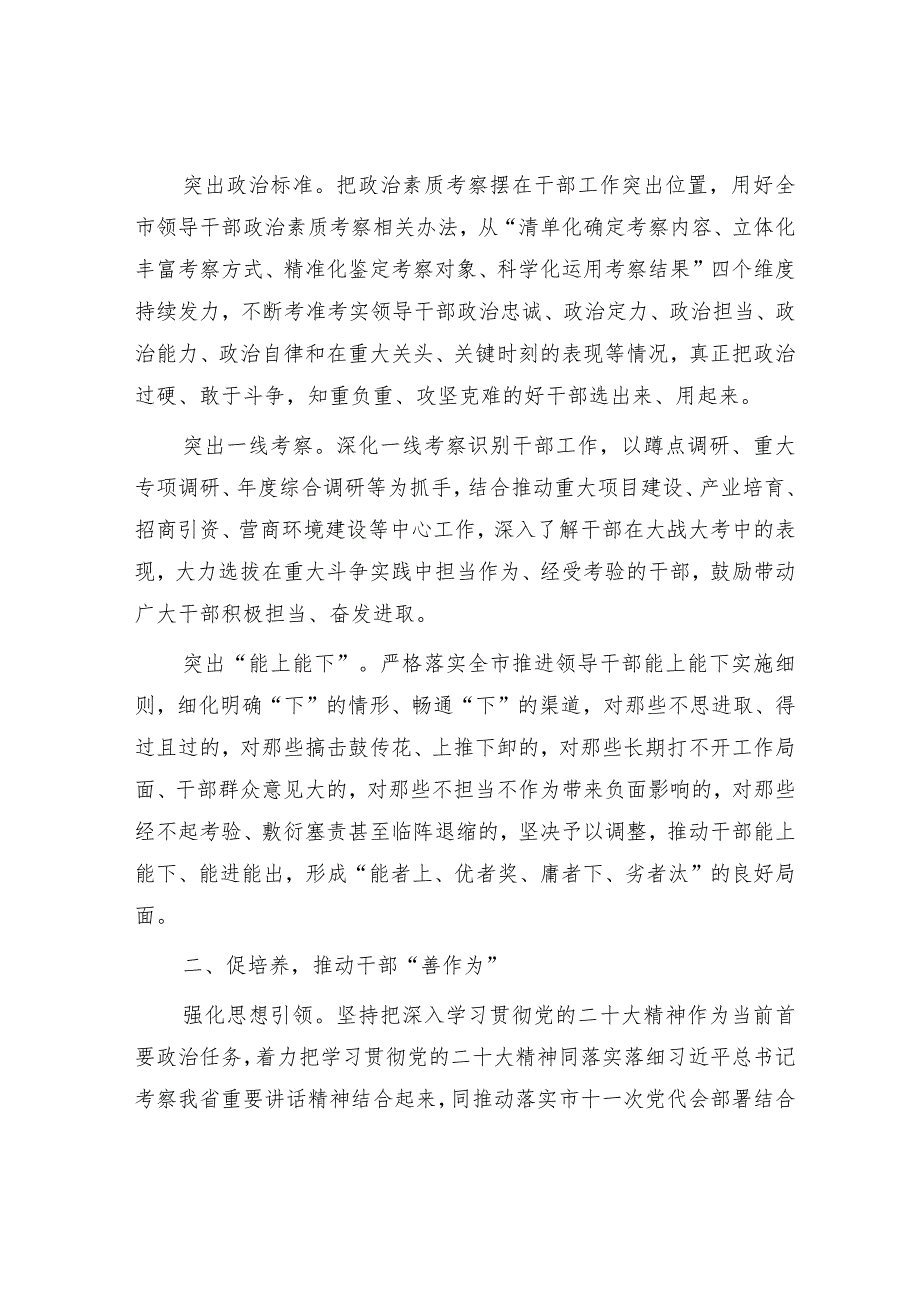 突出政治标准。把政治素质考察摆在干部工作突出位置，用好全市领导干部政治素质考察相关办法，从“清单化确定考察内容、立体化丰富考察方式、精准化鉴定考察对象、科学化运用考察结果”四个维度持续发力，不断考准考实领导干部政治忠诚、政治定力、政治担当、政治能力、政治自律和在重大关头、关键时刻的表现等情况，真正把政治过硬、敢于斗争，知重负重、攻坚克难的好干部选出来、用起来。

突出一线考察。深化一线考察识别干部工作，以蹲点调研、重大专项调研、年度综合调研等为抓手，结合推动重大项目建设、产业培育、招商引资、营商环境建设等中心工作，深入了解干部在大战大考中的表现，大力选拔在重大斗争实践中担当作为、经受考验的干部，鼓励带动广大干部积极担当、奋发进取。

突出“能上能下”。严格落实全市推进领导干部能上能下实施细则，细化明确“下”的情形、畅通“下”的渠道，对那些不思进取、得过且过的，对那些搞击鼓传花、上推下卸的，对那些长期打不开工作局面、干部群众意见大的，对那些不担当不作为带来负面影响的，对那些经不起考验、敷衍塞责甚至临阵退缩的，坚决予以调整，推动干部能上能下、能进能出，形成“能者上、优者奖、庸者下、劣者汰”的良好局面。

二、促培养，推动干部“善作为”

强化思想引领。坚持把深入学习贯彻党的二十大精神作为当前首要政治任务，着力把学习贯彻党的二十大精神同落实落细习近平总书记考察我省重要讲话精神结合起来，同推动落实市十一次党代会部署结合